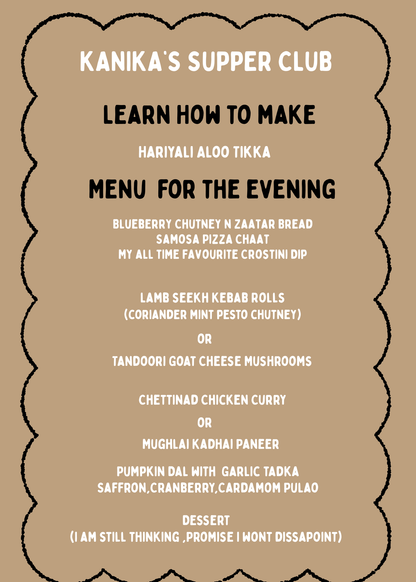 KANIKA'S SUPPER CLUB

LEARN HOW TO MAKE

HARIYALI ALOO TIKKA

MENU FOR THE EVENING

BLUEBERRY CHUTNEY N ZAATAR BREAD
SAMOSA PIZZA CHAAT
MY ALL TIME FAVOURITE CROSTINI DIP

LAMB SEEKH KEBAB ROLLS
(CORIANDER MINT PESTO CHUTNEY)

OR

TANDOORI GOAT CHEESE MUSHROOMS

CHETTINAD CHICKEN CURRY

OR

MUGHLAI KADHAI PANEER

PUMPKIN DAL WITH GARLIC TADKA
SAFFRON,CRANBERRY,CARDAMOM PULAO

DESSERT
(I AM STILL THINKING ,PROMISE I WONT DISSAPOINT)